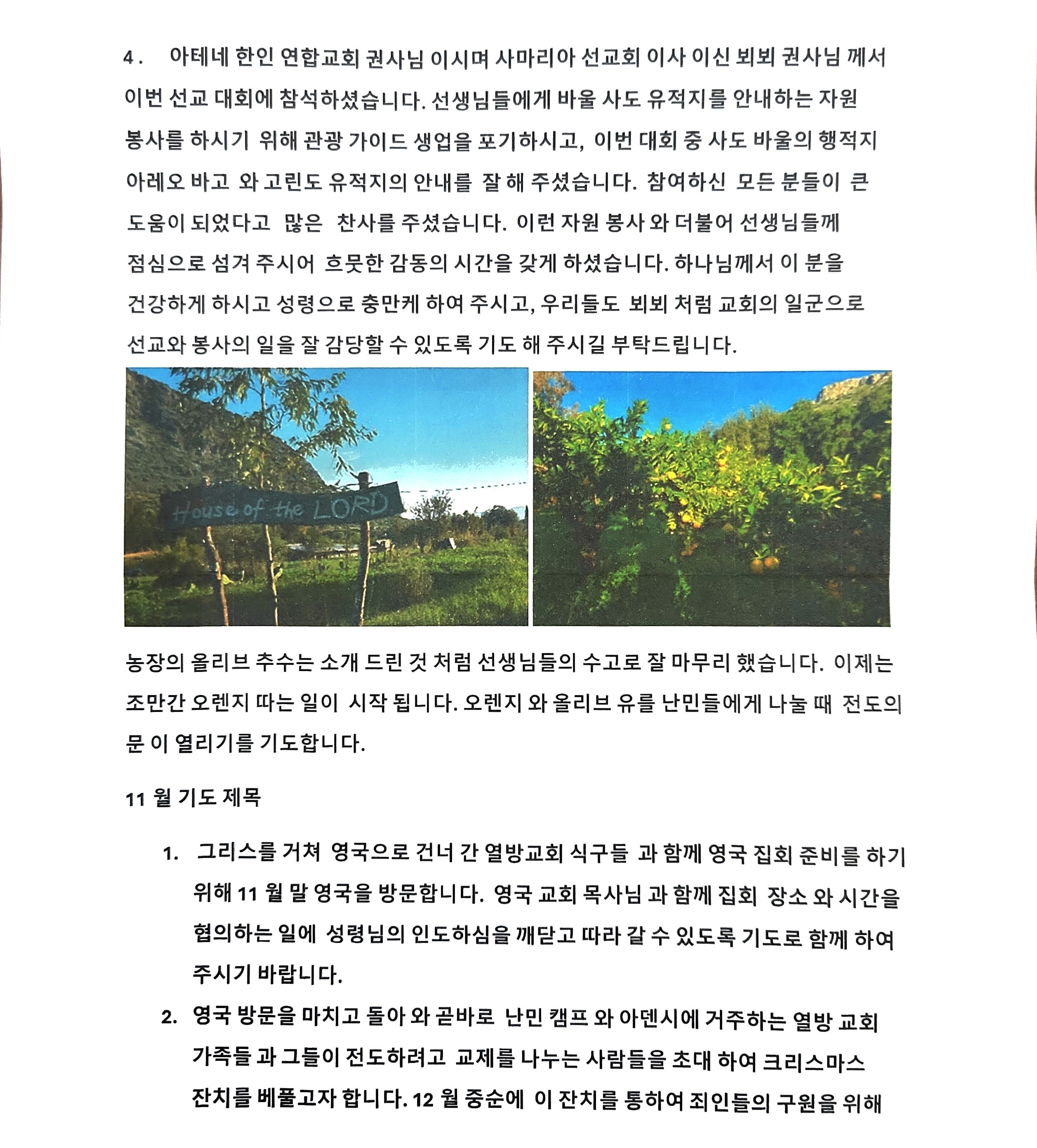 4. 아테네 한인 연합교회 권사님 이시며 사마리아 선교회 이사 이신 뵈뵈 권사님 께서 이번 선교 대회에 참석하셨습니다. 선생님들에게 바울 사도 유적지를 안내하는 자원 봉사를 하시기 위해 관광 가이드 생업을 포기하시고, 이번 대회 중 사도 바울의 행적지 아레오 바고 와 고린도 유적지의 안내를 잘 해 주셨습니다. 참여하신 모든 분들이 큰 도움이 되었다고 많은 찬사를 주셨습니다. 이런 자원 봉사 와 더불어 선생님들께 점심으로 섬겨 주시어 흐뭇한 감동의 시간을 갖게 하셨습니다. 하나님께서 이 분을 건강하게 하시고 성령으로 충만케 하여 주시고, 우리들도 뵈뵈 처럼 교회의 일군으로 선교와 봉사의 일을 잘 감당할 수 있도록 기도 해 주시길 부탁드립니다.

House of the LORD

농장의 올리브 추수는 소개 드린 것 처럼 선생님들의 수고로 잘 마무리 했습니다. 이제는 조만간 오렌지 따는 일이 시작 됩니다. 오렌지 와 올리브 유를 난민들에게 나눌 때 전도의 문 이 열리기를 기도합니다.

11 월 기도 제목

1. 그리스를 거쳐 영국으로 건너 간 열방교회 식구들 과 함께 영국 집회 준비를 하기 위해 11 월 말 영국을 방문합니다. 영국 교회 목사님 과 함께 집회 장소 와 시간을 협의하는 일에 성령님의 인도하심을 깨닫고 따라 갈 수 있도록 기도로 함께 하여 주시기 바랍니다.

2. 영국 방문을 마치고 돌아 와 곧바로 난민 캠프 와 아덴시에 거주하는 열방 교회 가족들 과 그들이 전도하려고 교제를 나누는 사람들을 초대 하여 크리스마스 잔치를 베풀고자 합니다. 12 월 중순에 이 잔치를 통하여 죄인들의 구원을 위해